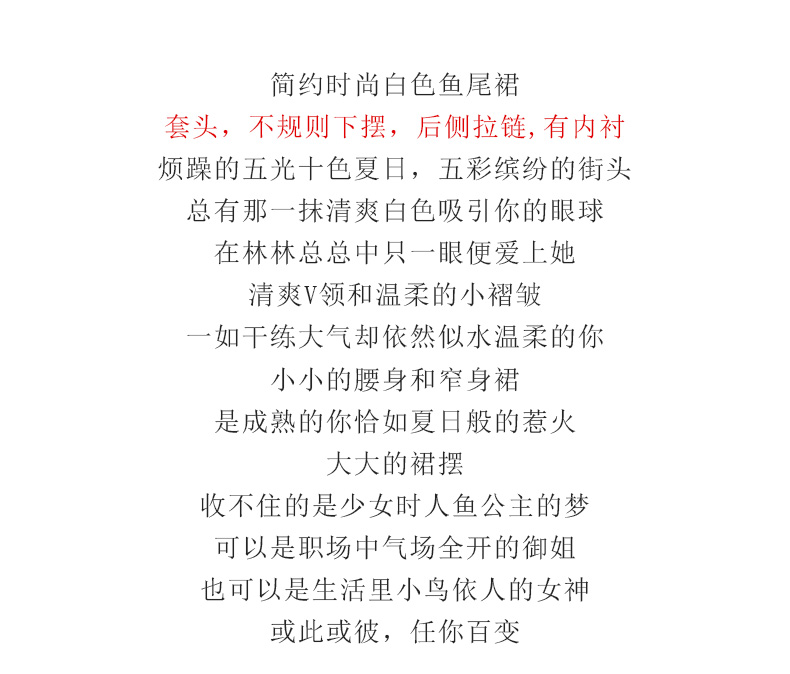 简约时尚白色鱼尾裙
套头，不规则下摆，后侧拉链,有内衬
烦躁的五光十色夏日，五彩缤纷的街头
总有那一抹清爽白色吸引你的眼球
在林林总总中只一眼便爱上她
清爽V领和温柔的小褶皱
一如干练大气却依然似水温柔的你
小小的腰身和窄身裙
是成熟的你恰如夏日般的惹火
大大的裙摆
收不住的是少女时人鱼公主的梦
可以是职场中气场全开的御姐
也可以是生活里小鸟依人的女神
或此或彼，任你百变